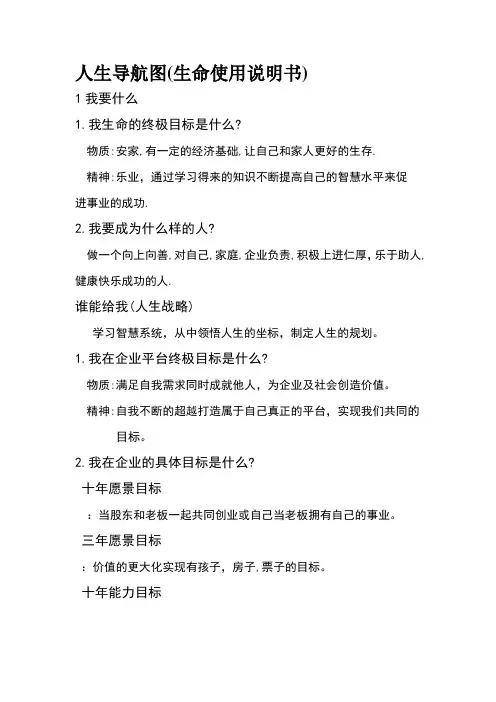 人生导航图(生命使用说明书)

1 我要什么

1. 我生命的终极目标是什么?

物质:安家,有一定的经济基础,让自己和家人更好的生存.

精神:乐业，通过学习得来的知识不断提高自己的智慧水平来促进事业的成功.

2. 我要成为什么样的人?

做一个向上向善,对自己,家庭,企业负责,积极上进仁厚,乐于助人,健康快乐成功的人.

谁能给我(人生战略)

学习智慧系统，从中领悟人生的坐标，制定人生的规划。

1. 我在企业平台终极目标是什么?

物质:满足自我需求同时成就他人，为企业及社会创造价值。

精神:自我不断的超越打造属于自己真正的平台，实现我们共同的目标。

2. 我在企业的具体目标是什么?

十年愿景目标

：当股东和老板一起共同创业或自己当老板拥有自己的事业。

三年愿景目标

：价值的更大化实现有孩子，房子,票子的目标。

十年能力目标